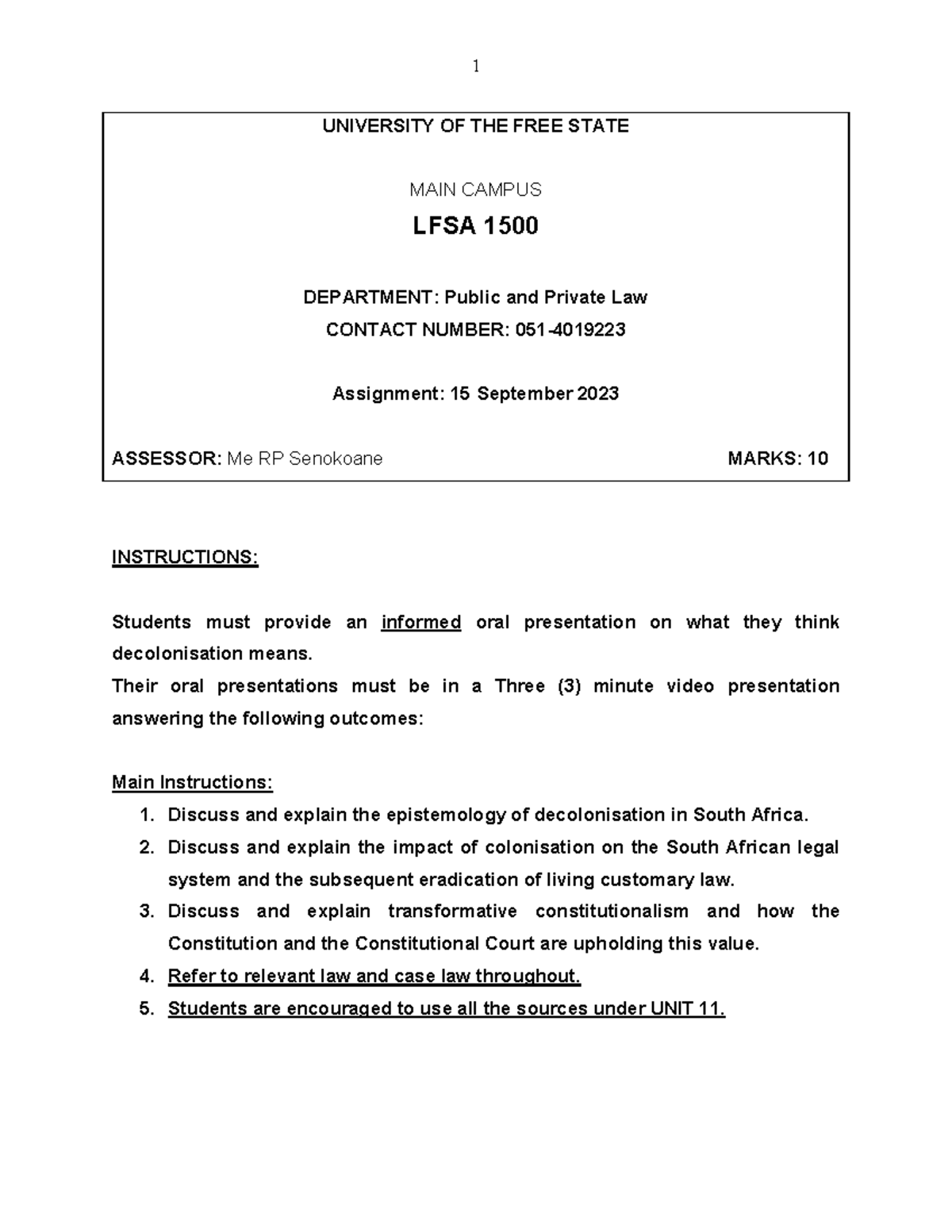 1

UNIVERSITY OF THE FREE STATE

MAIN CAMPUS

LFSA 1500

DEPARTMENT: Public and Private Law

CONTACT NUMBER: 051-4019223

Assignment: 15 September 2023

ASSESSOR: Me RP Senokoane MARKS: 10

INSTRUCTIONS:

Students must provide an informed oral presentation on what they think decolonisation means.
Their oral presentations must be in a Three (3) minute video presentation answering the following outcomes:

Main Instructions:
1. Discuss and explain the epistemology of decolonisation in South Africa.
2. Discuss and explain the impact of colonisation on the South African legal system and the subsequent eradication of living customary law.
3. Discuss and explain transformative constitutionalism and how the Constitution and the Constitutional Court are upholding this value.
4. Refer to relevant law and case law throughout.
5. Students are encouraged to use all the sources under UNIT 11.